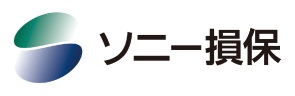 ソニー損保